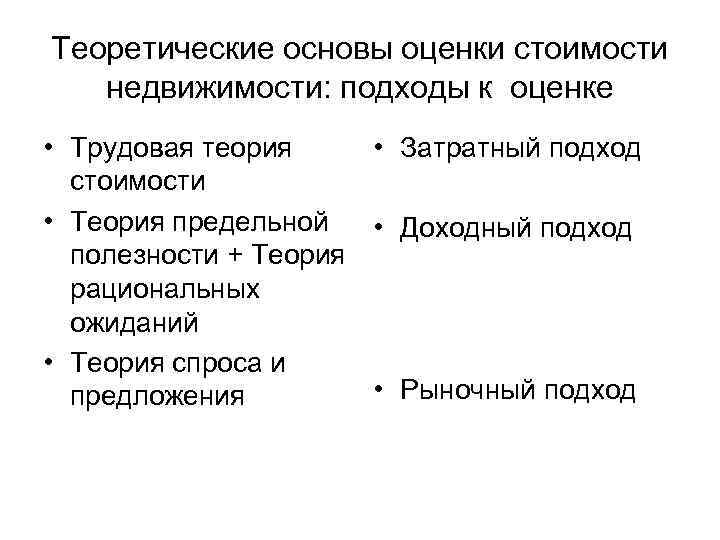 Теоретические основы оценки стоимости недвижимости: подходы к оценке

• Трудовая теория стоимости
• Теория предельной полезности + Теория рациональных ожиданий
• Теория спроса и предложения

• Затратный подход
• Доходный подход
• Рыночный подход